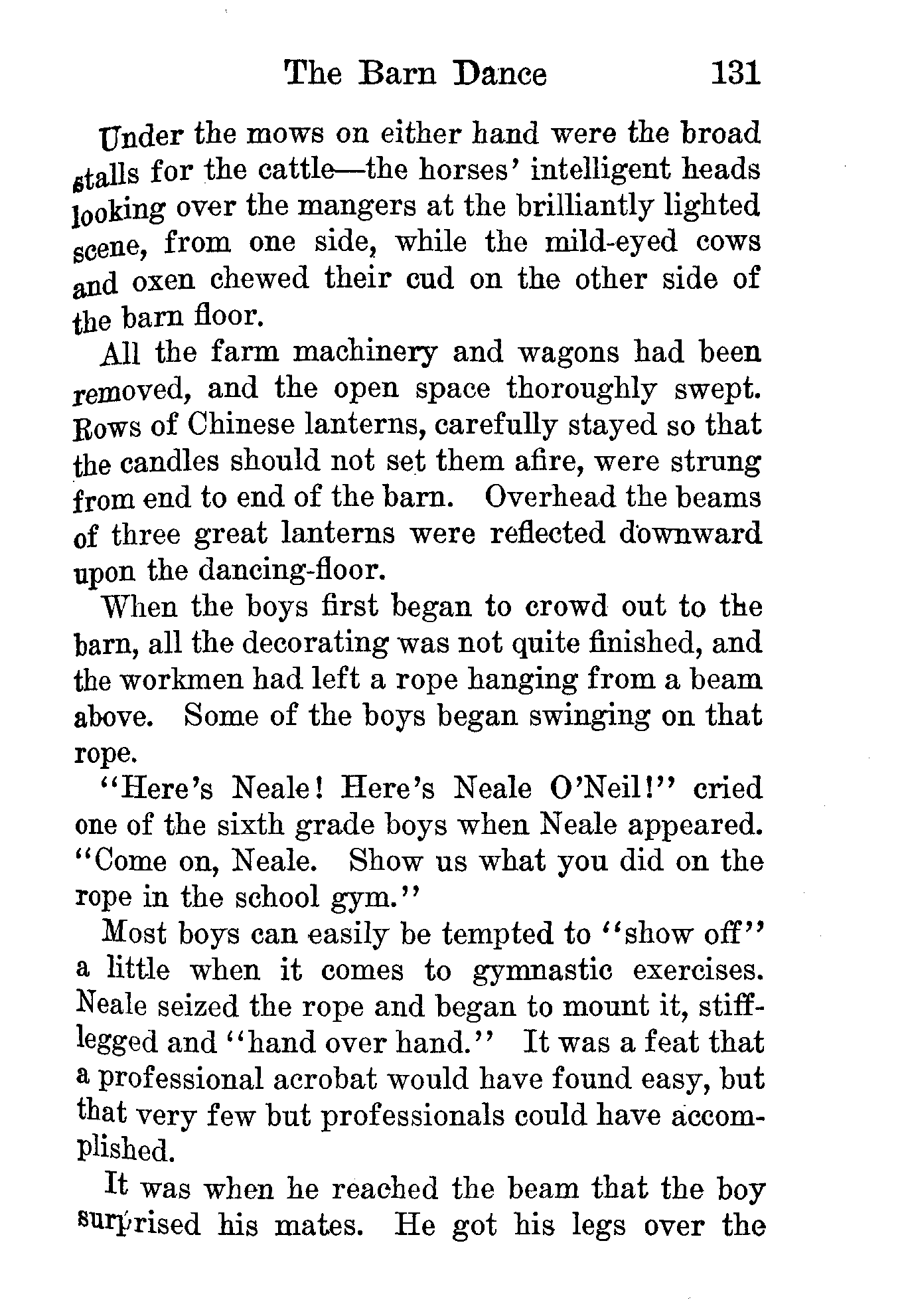 The Barn Dance 131

Under the mows on either hand were the broad stalls for the cattle—the horses' intelligent heads looking over the mangers at the brilliantly lighted scene, from one side, while the mild-eyed cows and oxen chewed their cud on the other side of the barn floor.

All the farm machinery and wagons had been removed, and the open space thoroughly swept. Rows of Chinese lanterns, carefully stayed so that the candles should not set them afire, were strung from end to end of the barn. Overhead the beams of three great lanterns were reflected downward upon the dancing-floor.

When the boys first began to crowd out to the barn, all the decorating was not quite finished, and the workmen had left a rope hanging from a beam above. Some of the boys began swinging on that rope.

"Here's Neale! Here's Neale O'Neil!" cried one of the sixth grade boys when Neale appeared. "Come on, Neale. Show us what you did on the rope in the school gym."

Most boys can easily be tempted to "show off" a little when it comes to gymnastic exercises. Neale seized the rope and began to mount it, stiff-legged and "hand over hand." It was a feat that a professional acrobat would have found easy, but that very few but professionals could have accomplished.

It was when he reached the beam that the boy surprised his mates. He got his legs over the